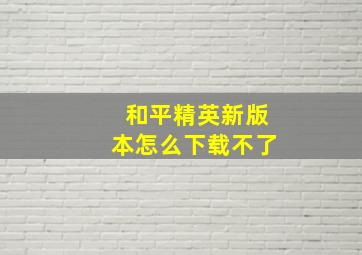 和平精英新版本怎么下载不了